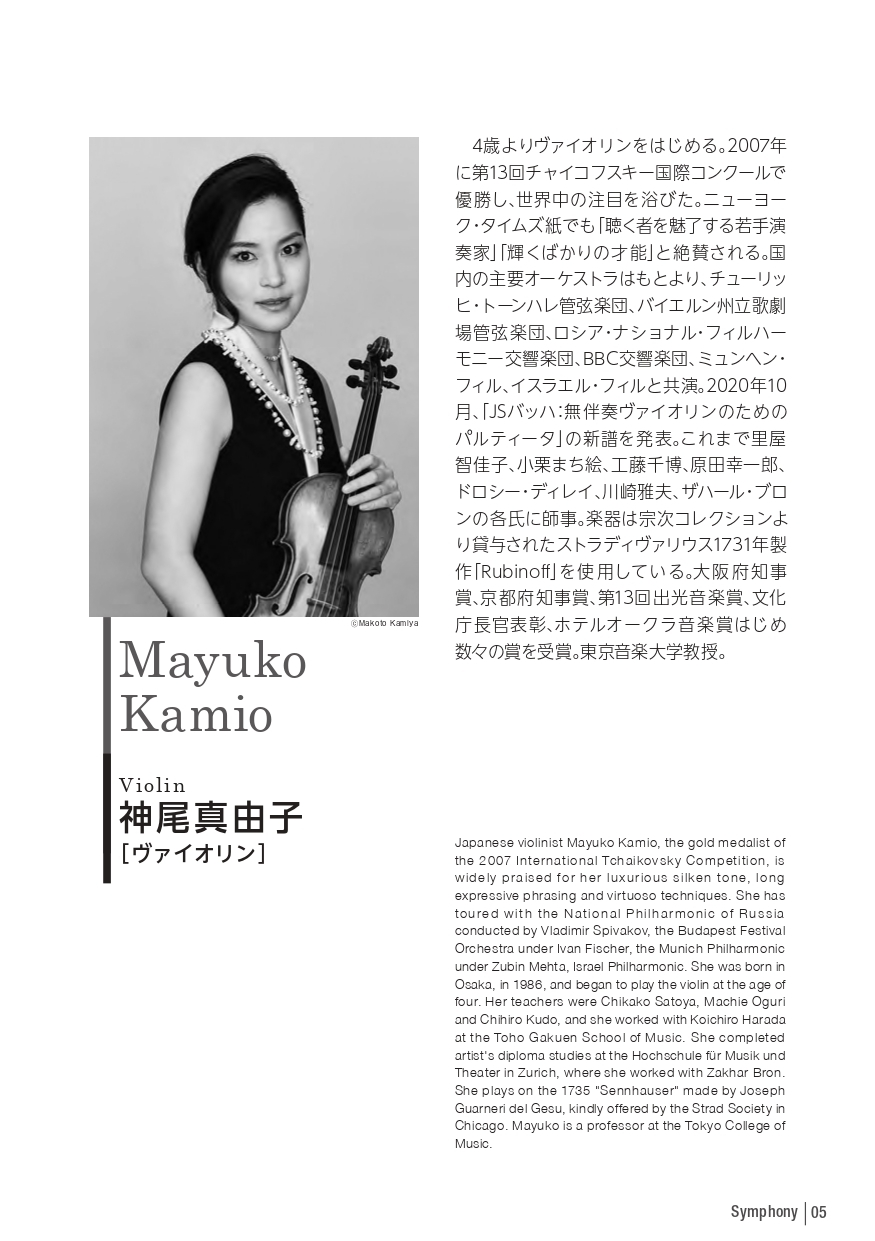 ©Makoto Kamiya

Mayuko Kamio

Violin
神尾真由子
［ヴァイオリン］

4歳よりヴァイオリンをはじめる。2007年に第13回チャイコフスキー国際コンクールで優勝し、世界中の注目を浴びた。ニューヨーク・タイムズ紙でも「聴く者を魅了する若手演奏家」「輝くばかりの才能」と絶賛される。国内の主要オーケストラはもとより、チューリッヒ・トーンハレ管弦楽団、バイエルン州立歌劇場管弦楽団、ロシア・ナショナル・フィルハーモニー交響楽団、BBC交響楽団、ミュンヘン・フィル、イスラエル・フィルと共演。2020年10月、「JSバッハ：無伴奏ヴァイオリンのためのパルティータ」の新譜を発表。これまで里屋智佳子、小栗まち絵、工藤千博、原田幸一郎、ドロシー・ディレイ、川崎雅夫、ザハール・ブロンの各氏に師事。楽器は宗次コレクションより貸与されたストラディヴァリウス1731年製作「Rubinoff」を使用している。大阪府知事賞、京都府知事賞、第13回出光音楽賞、文化庁長官表彰、ホテルオークラ音楽賞はじめ数々の賞を受賞。東京音楽大学教授。

Japanese violinist Mayuko Kamio, the gold medalist of the 2007 International Tchaikovsky Competition, is widely praised for her luxurious silken tone, long expressive phrasing and virtuoso techniques. She has toured with the National Philharmonic of Russia conducted by Vladimir Spivakov, the Budapest Festival Orchestra under Ivan Fischer, the Munich Philharmonic under Zubin Mehta, Israel Philharmonic. She was born in Osaka, in 1986, and began to play the violin at the age of four. Her teachers were Chikako Satoya, Machie Oguri and Chihiro Kudo, and she worked with Koichiro Harada at the Toho Gakuen School of Music. She completed artist's diploma studies at the Hochschule für Musik und Theater in Zurich, where she worked with Zakhar Bron. She plays on the 1735 "Sennhauser" made by Joseph Guarneri del Gesu, kindly offered by the Strad Society in Chicago. Mayuko is a professor at the Tokyo College of Music.

Symphony | 05